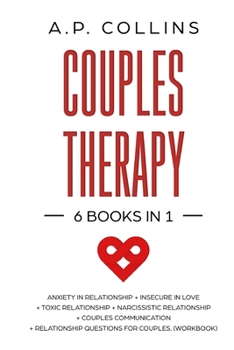 A.P. COLLINS

COUPLES THERAPY

— 6 BOOKS IN 1 —

ANXIETY IN RELATIONSHIP + INSECURE IN LOVE + TOXIC RELATIONSHIP + NARCISSISTIC RELATIONSHIP + COUPLES COMMUNICATION + RELATIONSHIP QUESTIONS FOR COUPLES. (WORKBOOK)